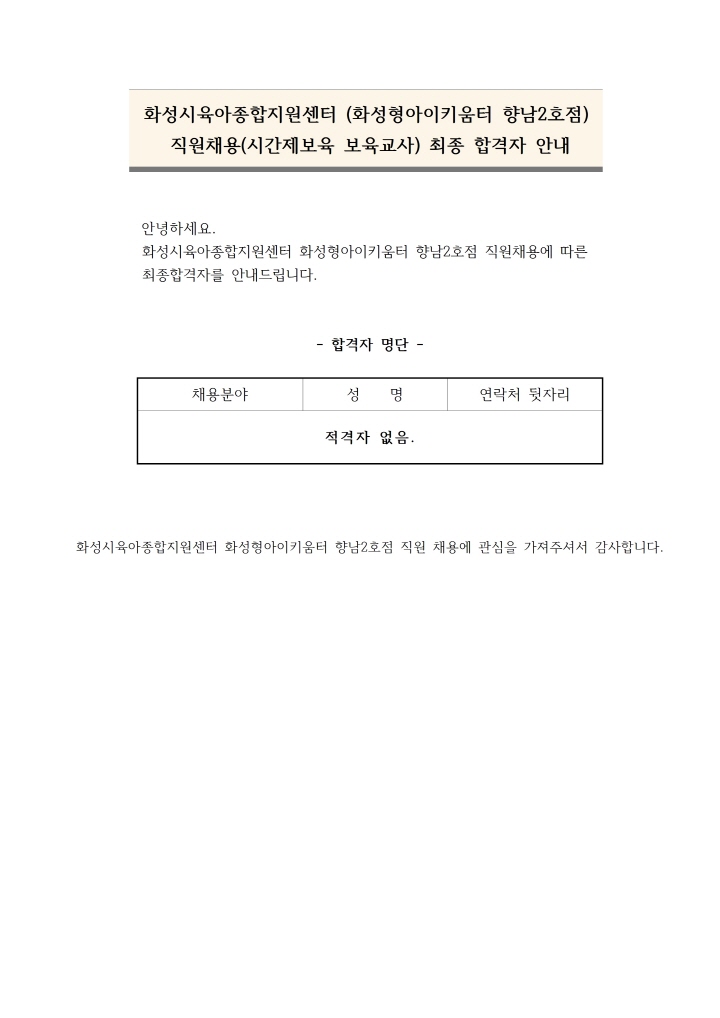 화성시육아종합지원센터 (화성형아이키움터 향남2호점)
직원채용(시간제보육 보육교사) 최종 합격자 안내

안녕하세요.
화성시육아종합지원센터 화성형아이키움터 향남2호점 직원채용에 따른 최종합격자를 안내드립니다.

- 합격자 명단 -

| 채용분야 | 성　　명 | 연락처 뒷자리 |
|---|---|---|
| 적격자 없음. | | |

화성시육아종합지원센터 화성형아이키움터 향남2호점 직원 채용에 관심을 가져주셔서 감사합니다.